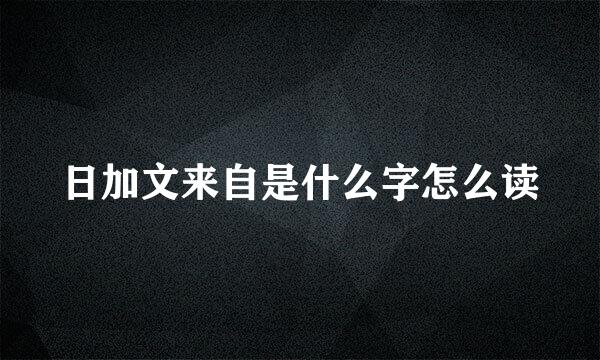 日加文来自是什么字怎么读